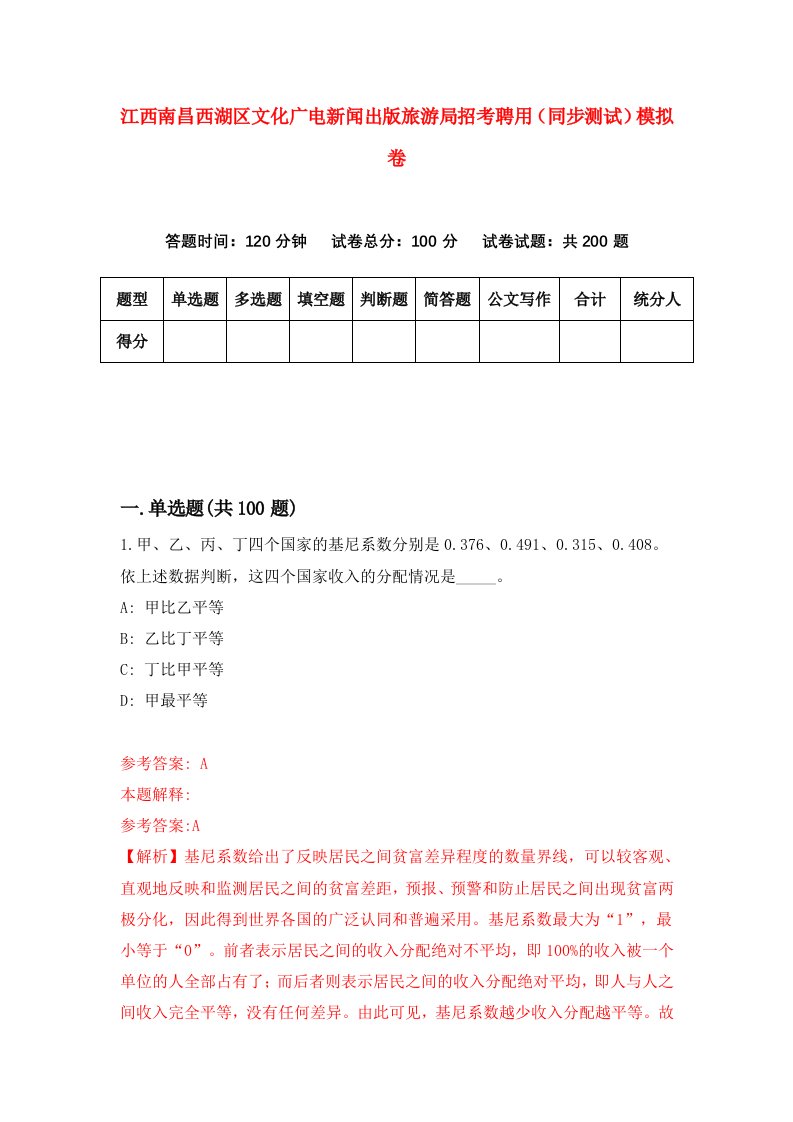 江西南昌西湖区文化广电新闻出版旅游局招考聘用（同步测试）模拟卷

答题时间：120 分钟　试卷总分：100 分　试卷试题：共 200 题

| 题型 | 单选题 | 多选题 | 填空题 | 判断题 | 简答题 | 公文写作 | 合计 | 统分人 |
|---|---|---|---|---|---|---|---|---|
| 得分 | | | | | | | | |

一.单选题(共 100 题)

1.甲、乙、丙、丁四个国家的基尼系数分别是 0.376、0.491、0.315、0.408。依上述数据判断，这四个国家收入的分配情况是_____。
A: 甲比乙平等
B: 乙比丁平等
C: 丁比甲平等
D: 甲最平等

参考答案: A
本题解释:
参考答案:A
【解析】基尼系数给出了反映居民之间贫富差异程度的数量界线，可以较客观、直观地反映和监测居民之间的贫富差距，预报、预警和防止居民之间出现贫富两极分化，因此得到世界各国的广泛认同和普遍采用。基尼系数最大为“1”，最小等于“0”。前者表示居民之间的收入分配绝对不平均，即 100%的收入被一个单位的人全部占有了；而后者则表示居民之间的收入分配绝对平均，即人与人之间收入完全平等，没有任何差异。由此可见，基尼系数越少收入分配越平等。故